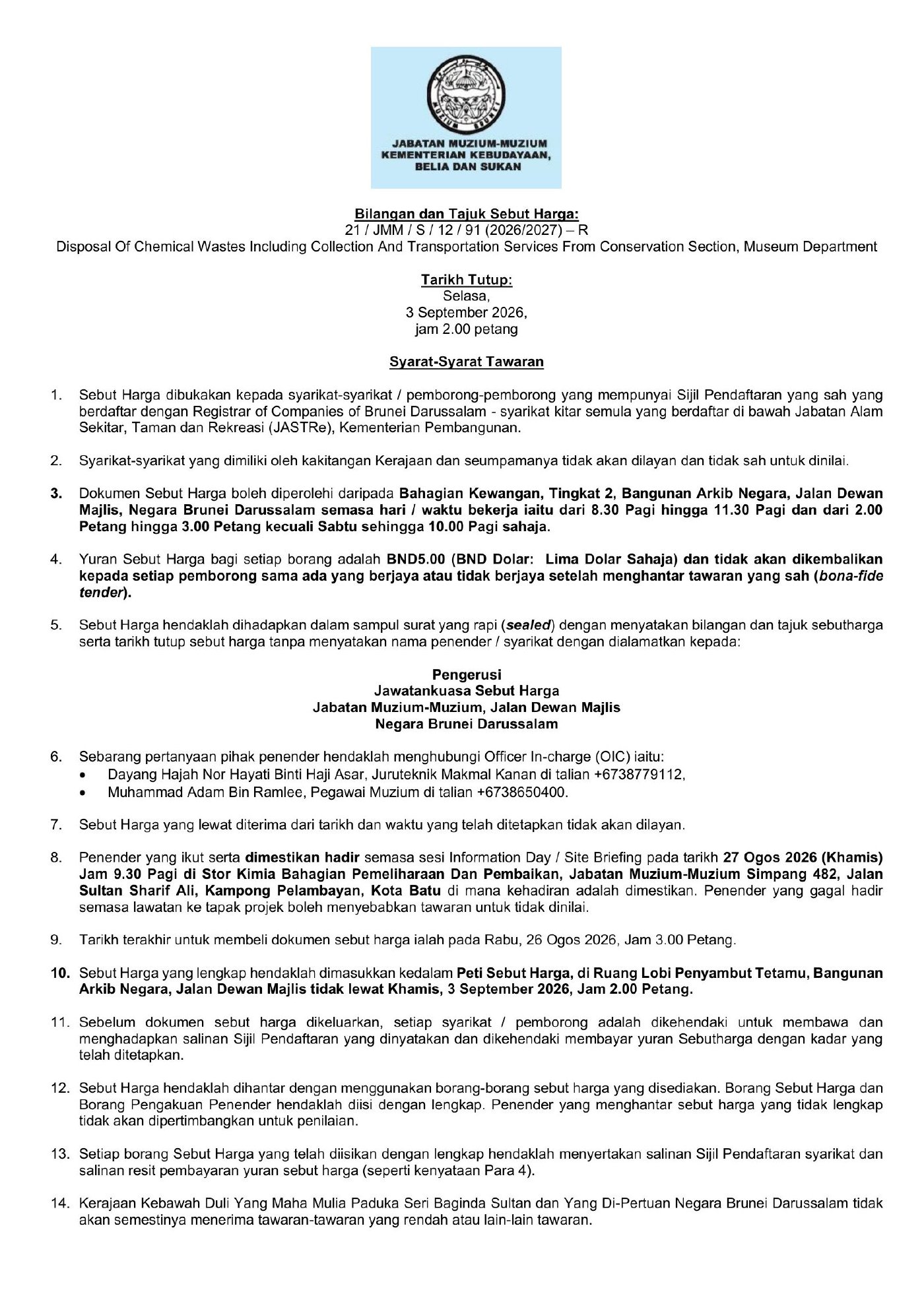 MUZIUM BRUNEI

JABATAN MUZIUM-MUZIUM
KEMENTERIAN KEBUDAYAAN,
BELIA DAN SUKAN

Bilangan dan Tajuk Sebut Harga:
21 / JMM / S / 12 / 91 (2026/2027) – R
Disposal Of Chemical Wastes Including Collection And Transportation Services From Conservation Section, Museum Department

Tarikh Tutup:
Selasa,
3 September 2026,
jam 2.00 petang

Syarat-Syarat Tawaran

1. Sebut Harga dibukakan kepada syarikat-syarikat / pemborong-pemborong yang mempunyai Sijil Pendaftaran yang sah yang berdaftar dengan Registrar of Companies of Brunei Darussalam - syarikat kitar semula yang berdaftar di bawah Jabatan Alam Sekitar, Taman dan Rekreasi (JASTRe), Kementerian Pembangunan.

2. Syarikat-syarikat yang dimiliki oleh kakitangan Kerajaan dan seumpamanya tidak akan dilayan dan tidak sah untuk dinilai.

3. Dokumen Sebut Harga boleh diperolehi daripada Bahagian Kewangan, Tingkat 2, Bangunan Arkib Negara, Jalan Dewan Majlis, Negara Brunei Darussalam semasa hari / waktu bekerja iaitu dari 8.30 Pagi hingga 11.30 Pagi dan dari 2.00 Petang hingga 3.00 Petang kecuali Sabtu sehingga 10.00 Pagi sahaja.

4. Yuran Sebut Harga bagi setiap borang adalah BND5.00 (BND Dolar: Lima Dolar Sahaja) dan tidak akan dikembalikan kepada setiap pemborong sama ada yang berjaya atau tidak berjaya setelah menghantar tawaran yang sah (bona-fide tender).

5. Sebut Harga hendaklah dihadapkan dalam sampul surat yang rapi (sealed) dengan menyatakan bilangan dan tajuk sebutharga serta tarikh tutup sebut harga tanpa menyatakan nama penender / syarikat dengan dialamatkan kepada:

Pengerusi
Jawatankuasa Sebut Harga
Jabatan Muzium-Muzium, Jalan Dewan Majlis
Negara Brunei Darussalam

6. Sebarang pertanyaan pihak penender hendaklah menghubungi Officer In-charge (OIC) iaitu:
• Dayang Hajah Nor Hayati Binti Haji Asar, Juruteknik Makmal Kanan di talian +6738779112,
• Muhammad Adam Bin Ramlee, Pegawai Muzium di talian +6738650400.

7. Sebut Harga yang lewat diterima dari tarikh dan waktu yang telah ditetapkan tidak akan dilayan.

8. Penender yang ikut serta dimestikan hadir semasa sesi Information Day / Site Briefing pada tarikh 27 Ogos 2026 (Khamis) Jam 9.30 Pagi di Stor Kimia Bahagian Pemeliharaan Dan Pembaikan, Jabatan Muzium-Muzium Simpang 482, Jalan Sultan Sharif Ali, Kampong Pelambayan, Kota Batu di mana kehadiran adalah dimestikan. Penender yang gagal hadir semasa lawatan ke tapak projek boleh menyebabkan tawaran untuk tidak dinilai.

9. Tarikh terakhir untuk membeli dokumen sebut harga ialah pada Rabu, 26 Ogos 2026, Jam 3.00 Petang.

10. Sebut Harga yang lengkap hendaklah dimasukkan kedalam Peti Sebut Harga, di Ruang Lobi Penyambut Tetamu, Bangunan Arkib Negara, Jalan Dewan Majlis tidak lewat Khamis, 3 September 2026, Jam 2.00 Petang.

11. Sebelum dokumen sebut harga dikeluarkan, setiap syarikat / pemborong adalah dikehendaki untuk membawa dan menghadapkan salinan Sijil Pendaftaran yang dinyatakan dan dikehendaki membayar yuran Sebutharga dengan kadar yang telah ditetapkan.

12. Sebut Harga hendaklah dihantar dengan menggunakan borang-borang sebut harga yang disediakan. Borang Sebut Harga dan Borang Pengakuan Penender hendaklah diisi dengan lengkap. Penender yang menghantar sebut harga yang tidak lengkap tidak akan dipertimbangkan untuk penilaian.

13. Setiap borang Sebut Harga yang telah diisikan dengan lengkap hendaklah menyertakan salinan Sijil Pendaftaran syarikat dan salinan resit pembayaran yuran sebut harga (seperti kenyataan Para 4).

14. Kerajaan Kebawah Duli Yang Maha Mulia Paduka Seri Baginda Sultan dan Yang Di-Pertuan Negara Brunei Darussalam tidak akan semestinya menerima tawaran-tawaran yang rendah atau lain-lain tawaran.